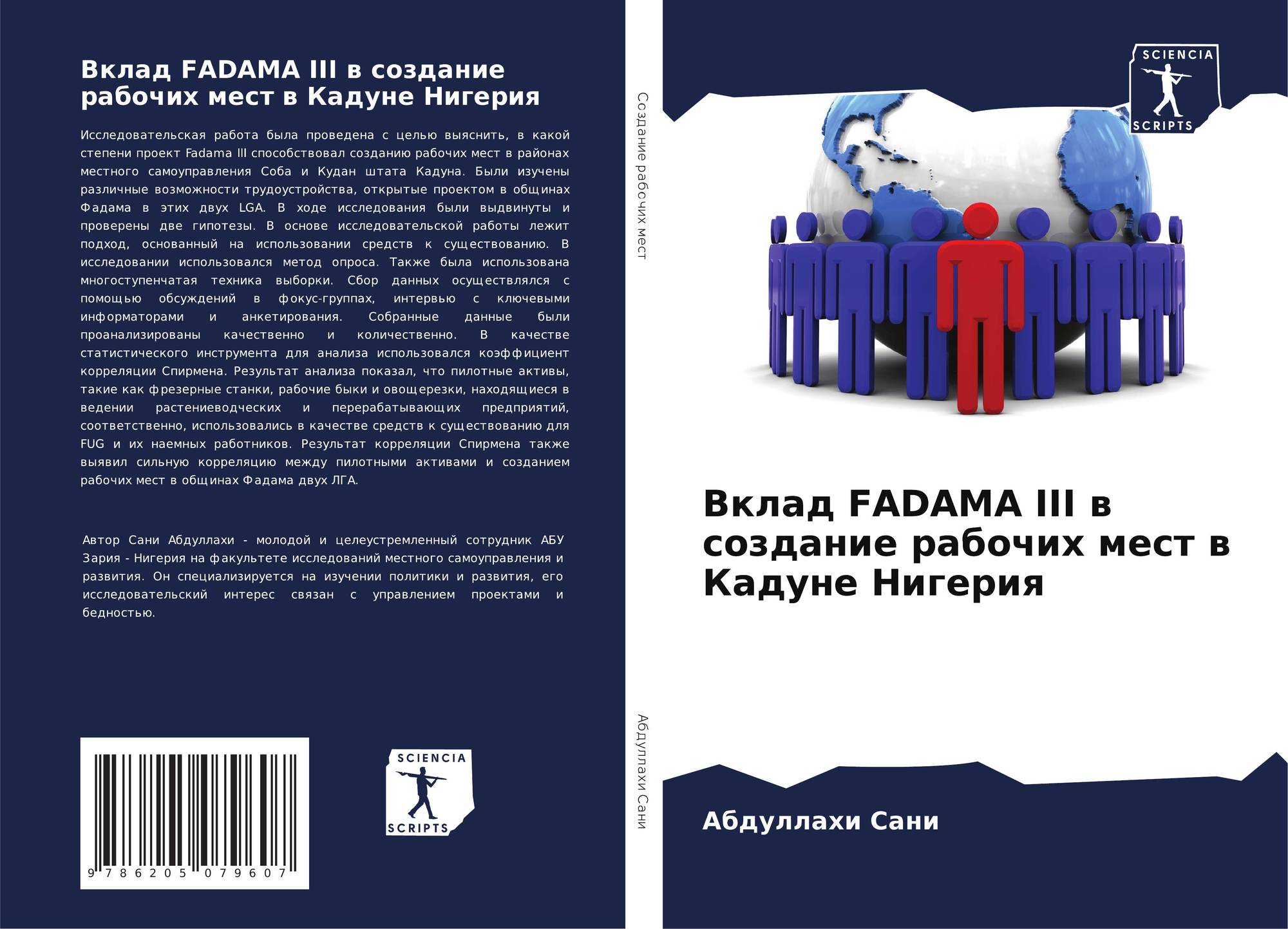 Вклад FADAMA III в создание рабочих мест в Кадуне Нигерия

Исследовательская работа была проведена с целью выяснить, в какой степени проект Fadama III способствовал созданию рабочих мест в районах местного самоуправления Соба и Кудан штата Кадуна. Были изучены различные возможности трудоустройства, открытые проектом в общинах Фадама в этих двух LGA. В ходе исследования были выдвинуты и проверены две гипотезы. В основе исследовательской работы лежит подход, основанный на использовании средств к существованию. В исследовании использовался метод опроса. Также была использована многоступенчатая техника выборки. Сбор данных осуществлялся с помощью обсуждений в фокус-группах, интервью с ключевыми информаторами и анкетирования. Собранные данные были проанализированы качественно и количественно. В качестве статистического инструмента для анализа использовался коэффициент корреляции Спирмена. Результат анализа показал, что пилотные активы, такие как фрезерные станки, рабочие быки и овощерезки, находящиеся в ведении растениеводческих и перерабатывающих предприятий, соответственно, использовались в качестве средств к существованию для FUG и их наемных работников. Результат корреляции Спирмена также выявил сильную корреляцию между пилотными активами и созданием рабочих мест в общинах Фадама двух ЛГА.

Автор Сани Абдуллахи - молодой и целеустремленный сотрудник АБУ Зария - Нигерия на факультете исследований местного самоуправления и развития. Он специализируется на изучении политики и развития, его исследовательский интерес связан с управлением проектами и бедностью.

9 786205 079607

SCIENCIA
SCRIPTS

Создание рабочих мест

Абдуллахи Сани

SCIENCIA
SCRIPTS

Вклад FADAMA III в создание рабочих мест в Кадуне Нигерия

Абдуллахи Сани